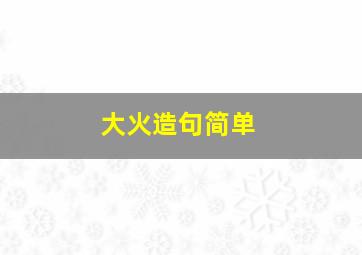 大火造句简单